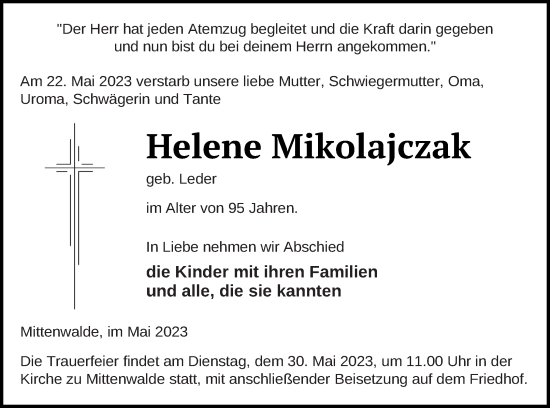 "Der Herr hat jeden Atemzug begleitet und die Kraft darin gegeben und nun bist du bei deinem Herrn angekommen."

Am 22. Mai 2023 verstarb unsere liebe Mutter, Schwiegermutter, Oma, Uroma, Schwägerin und Tante

Helene Mikolajczak

geb. Leder

im Alter von 95 Jahren.

In Liebe nehmen wir Abschied

die Kinder mit ihren Familien
und alle, die sie kannten

Mittenwalde, im Mai 2023

Die Trauerfeier findet am Dienstag, dem 30. Mai 2023, um 11.00 Uhr in der Kirche zu Mittenwalde statt, mit anschließender Beisetzung auf dem Friedhof.